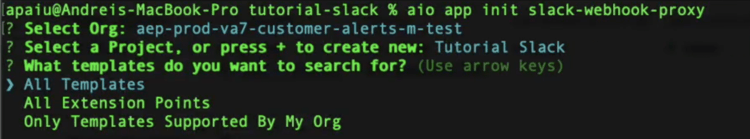 apaiu@Andreis-MacBook-Pro tutorial-slack % aio app init slack-webhook-proxy
? Select Org: aep-prod-va7-customer-alerts-m-test
? Select a Project, or press + to create new: Tutorial Slack
? What templates do you want to search for? (Use arrow keys)
❯ All Templates
All Extension Points
Only Templates Supported By My Org